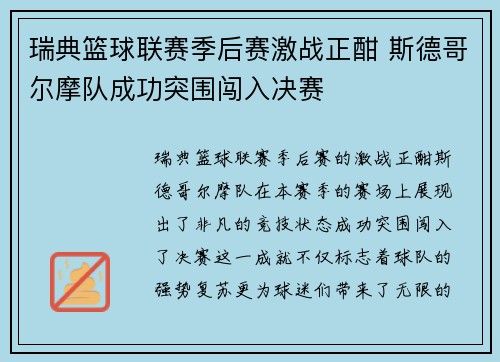 瑞典篮球联赛季后赛激战正酣 斯德哥尔摩队成功突围闯入决赛

瑞典篮球联赛季后赛的激战正酣斯德哥尔摩队在本赛季的赛场上展现出了非凡的竞技状态成功突围闯入了决赛这一成就不仅标志着球队的强势复苏更为球迷们带来了无限的